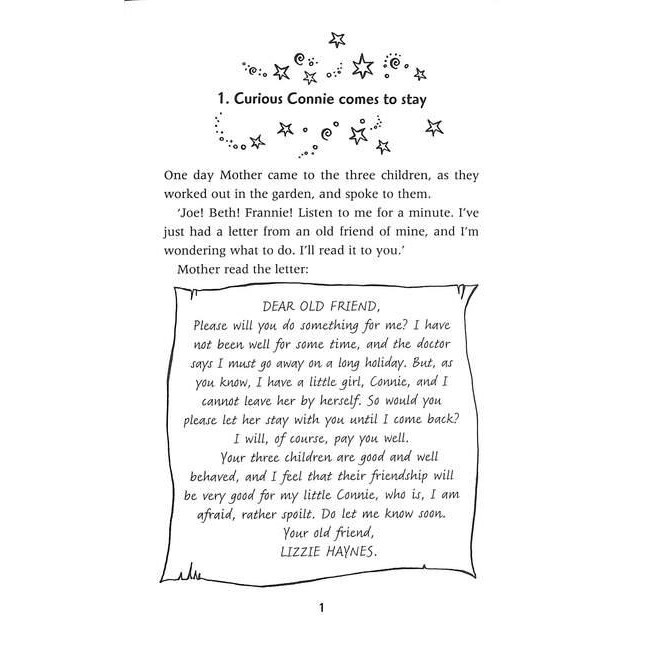 1. Curious Connie comes to stay

One day Mother came to the three children, as they worked out in the garden, and spoke to them.

'Joe! Beth! Frannie! Listen to me for a minute. I've just had a letter from an old friend of mine, and I'm wondering what to do. I'll read it to you.'

Mother read the letter:

DEAR OLD FRIEND,

Please will you do something for me? I have not been well for some time, and the doctor says I must go away on a long holiday. But, as you know, I have a little girl, Connie, and I cannot leave her by herself. So would you please let her stay with you until I come back? I will, of course, pay you well.

Your three children are good and well behaved, and I feel that their friendship will be very good for my little Connie, who is, I am afraid, rather spoilt. Do let me know soon.

Your old friend,
LIZZIE HAYNES.

1